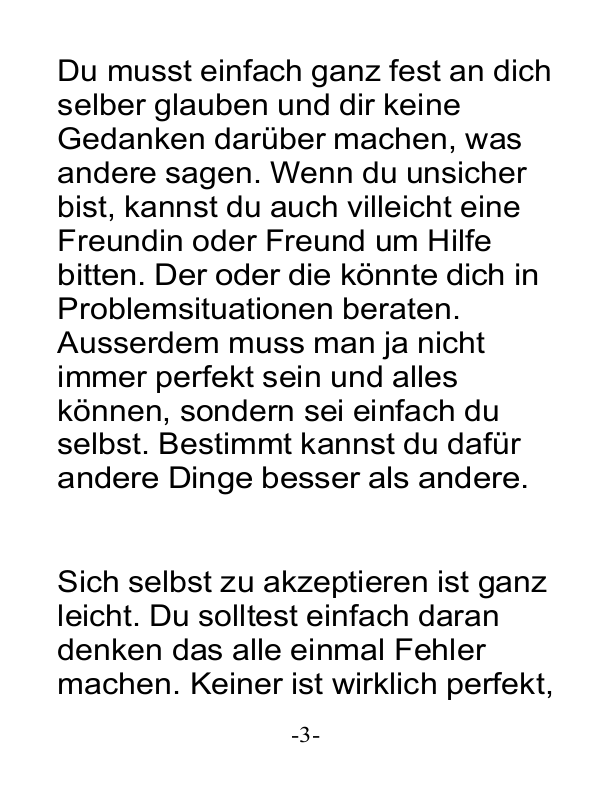 Du musst einfach ganz fest an dich selber glauben und dir keine Gedanken darüber machen, was andere sagen. Wenn du unsicher bist, kannst du auch villeicht eine Freundin oder Freund um Hilfe bitten. Der oder die könnte dich in Problemsituationen beraten. Ausserdem muss man ja nicht immer perfekt sein und alles können, sondern sei einfach du selbst. Bestimmt kannst du dafür andere Dinge besser als andere.

Sich selbst zu akzeptieren ist ganz leicht. Du solltest einfach daran denken das alle einmal Fehler machen. Keiner ist wirklich perfekt,

-3-